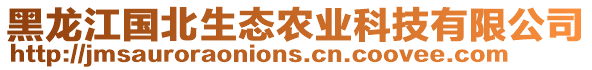 黑龙江国北生态农业科技有限公司
http://jmsauroraonions.cn.coovee.com